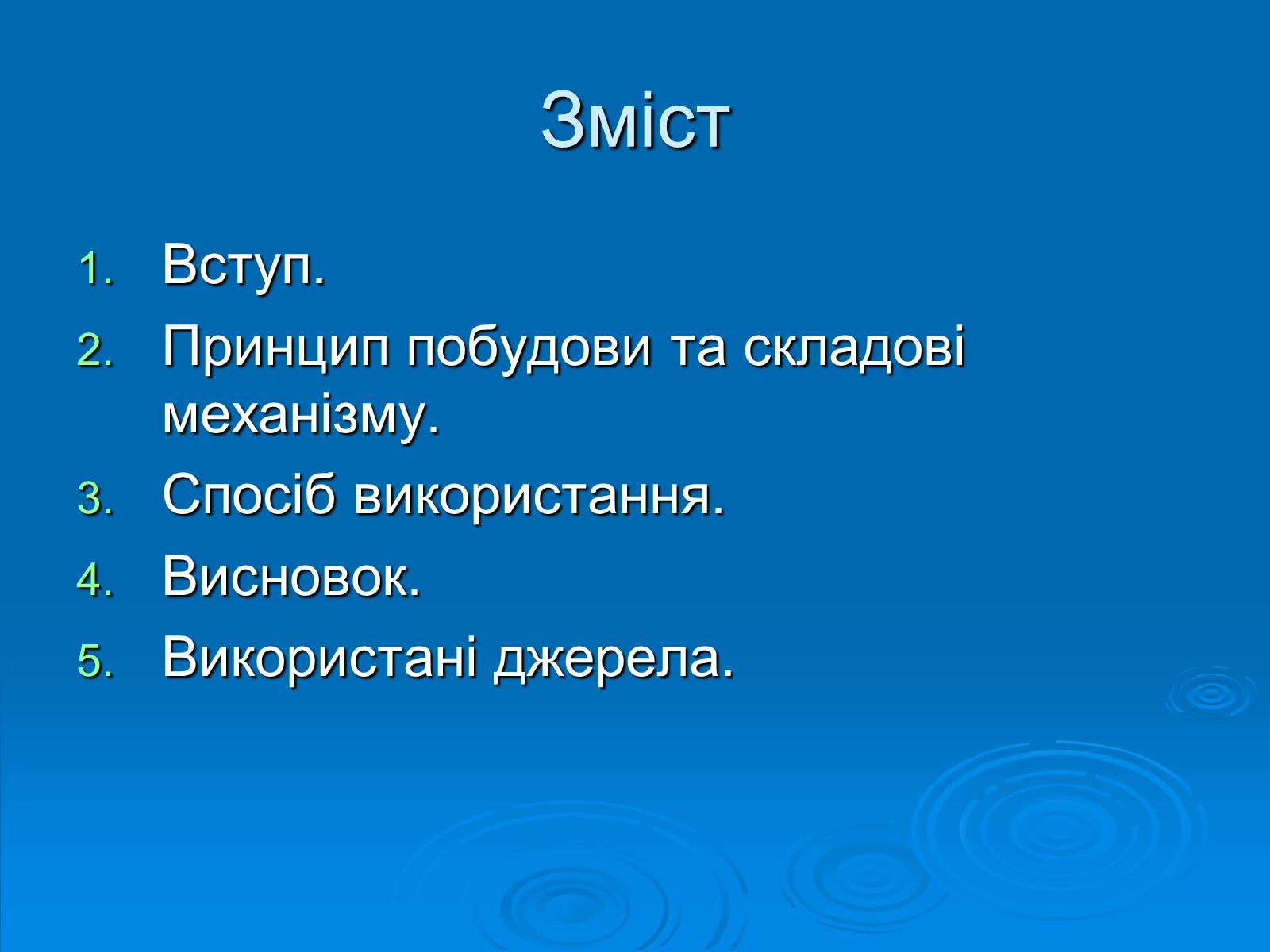 Зміст

1. Вступ.
2. Принцип побудови та складові механізму.
3. Спосіб використання.
4. Висновок.
5. Використані джерела.